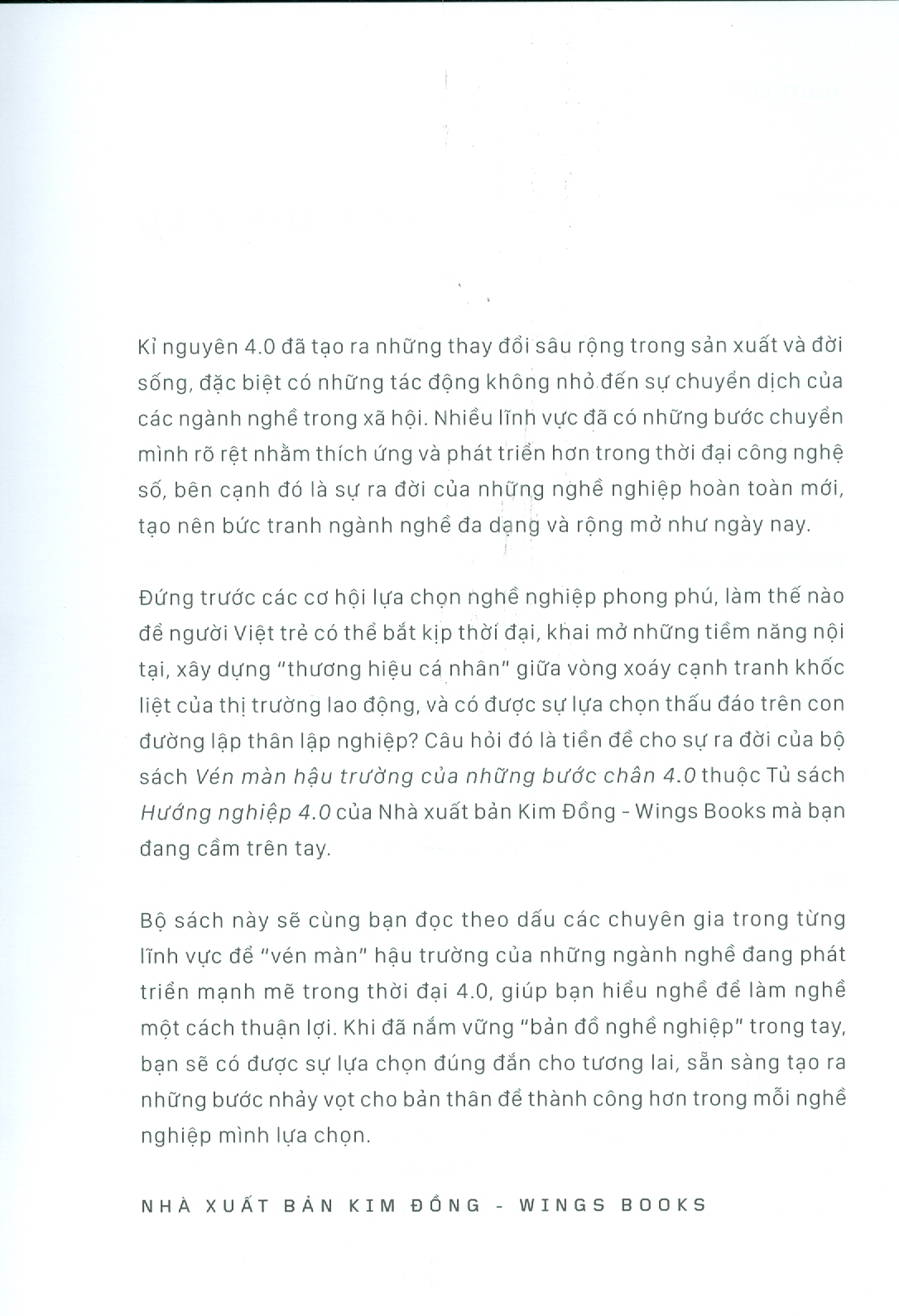 Kỉ nguyên 4.0 đã tạo ra những thay đổi sâu rộng trong sản xuất và đời sống, đặc biệt có những tác động không nhỏ đến sự chuyển dịch của các ngành nghề trong xã hội. Nhiều lĩnh vực đã có những bước chuyển mình rõ rệt nhằm thích ứng và phát triển hơn trong thời đại công nghệ số, bên cạnh đó là sự ra đời của những nghề nghiệp hoàn toàn mới, tạo nên bức tranh ngành nghề đa dạng và rộng mở như ngày nay.

Đứng trước các cơ hội lựa chọn nghề nghiệp phong phú, làm thế nào để người Việt trẻ có thể bắt kịp thời đại, khai mở những tiềm năng nội tại, xây dựng "thương hiệu cá nhân" giữa vòng xoáy cạnh tranh khốc liệt của thị trường lao động, và có được sự lựa chọn thấu đáo trên con đường lập thân lập nghiệp? Câu hỏi đó là tiền đề cho sự ra đời của bộ sách Vén màn hậu trường của những bước chân 4.0 thuộc Tủ sách Hướng nghiệp 4.0 của Nhà xuất bản Kim Đồng - Wings Books mà bạn đang cầm trên tay.

Bộ sách này sẽ cùng bạn đọc theo dấu các chuyên gia trong từng lĩnh vực để "vén màn" hậu trường của những ngành nghề đang phát triển mạnh mẽ trong thời đại 4.0, giúp bạn hiểu nghề để làm nghề một cách thuận lợi. Khi đã nắm vững "bản đồ nghề nghiệp" trong tay, bạn sẽ có được sự lựa chọn đúng đắn cho tương lai, sẵn sàng tạo ra những bước nhảy vọt cho bản thân để thành công hơn trong mỗi nghề nghiệp mình lựa chọn.

NHÀ XUẤT BẢN KIM ĐỒNG - WINGS BOOKS